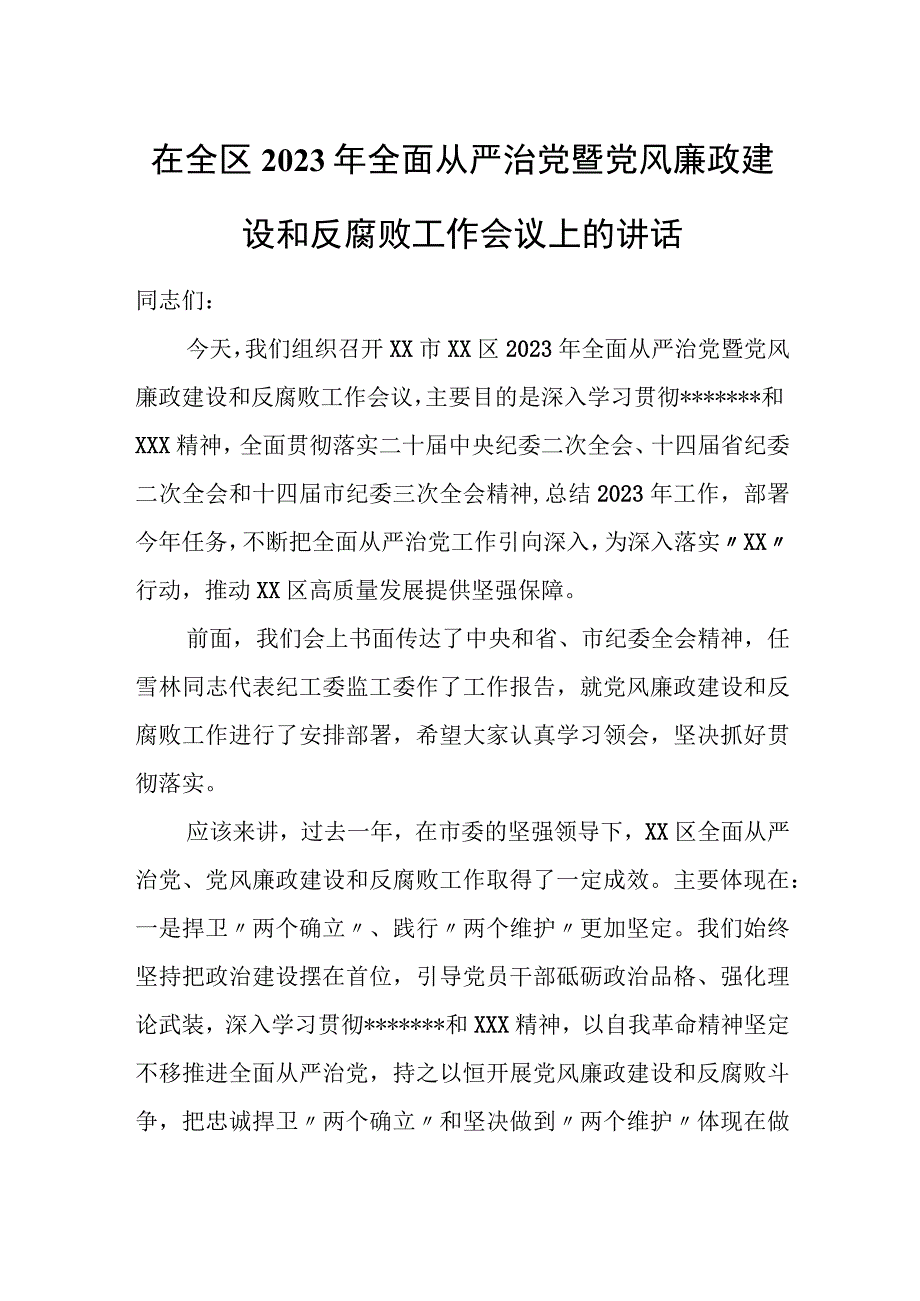 在全区2023年全面从严治党暨党风廉政建设和反腐败工作会议上的讲话

同志们：

今天，我们组织召开XX市XX区2023年全面从严治党暨党风廉政建设和反腐败工作会议，主要目的是深入学习贯彻*******和XXX精神，全面贯彻落实二十届中央纪委二次全会、十四届省纪委二次全会和十四届市纪委三次全会精神，总结2023年工作，部署今年任务，不断把全面从严治党工作引向深入，为深入落实〃XX〃行动，推动XX区高质量发展提供坚强保障。

前面，我们会上书面传达了中央和省、市纪委全会精神，任雪林同志代表纪工委监工委作了工作报告，就党风廉政建设和反腐败工作进行了安排部署，希望大家认真学习领会，坚决抓好贯彻落实。

应该来讲，过去一年，在市委的坚强领导下，XX区全面从严治党、党风廉政建设和反腐败工作取得了一定成效。主要体现在：一是捍卫〃两个确立〃、践行〃两个维护〃更加坚定。我们始终坚持把政治建设摆在首位，引导党员干部砥砺政治品格、强化理论武装，深入学习贯彻*******和XXX精神，以自我革命精神坚定不移推进全面从严治党，持之以恒开展党风廉政建设和反腐败斗争，把忠诚捍卫〃两个确立〃和坚决做到〃两个维护〃体现在做